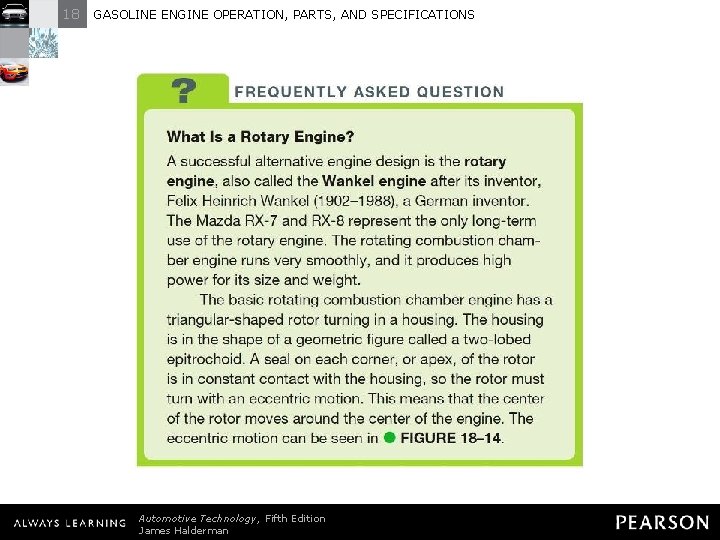 18 GASOLINE ENGINE OPERATION, PARTS, AND SPECIFICATIONS

?

FREQUENTLY ASKED QUESTION

What Is a Rotary Engine?

A successful alternative engine design is the rotary engine, also called the Wankel engine after its inventor, Felix Heinrich Wankel (1902–1988), a German inventor. The Mazda RX-7 and RX-8 represent the only long-term use of the rotary engine. The rotating combustion chamber engine runs very smoothly, and it produces high power for its size and weight.

The basic rotating combustion chamber engine has a triangular-shaped rotor turning in a housing. The housing is in the shape of a geometric figure called a two-lobed epitrochoid. A seal on each corner, or apex, of the rotor is in constant contact with the housing, so the rotor must turn with an eccentric motion. This means that the center of the rotor moves around the center of the engine. The eccentric motion can be seen in FIGURE 18–14.

ALWAYS LEARNING

Automotive Technology, Fifth Edition
James Halderman

PEARSON